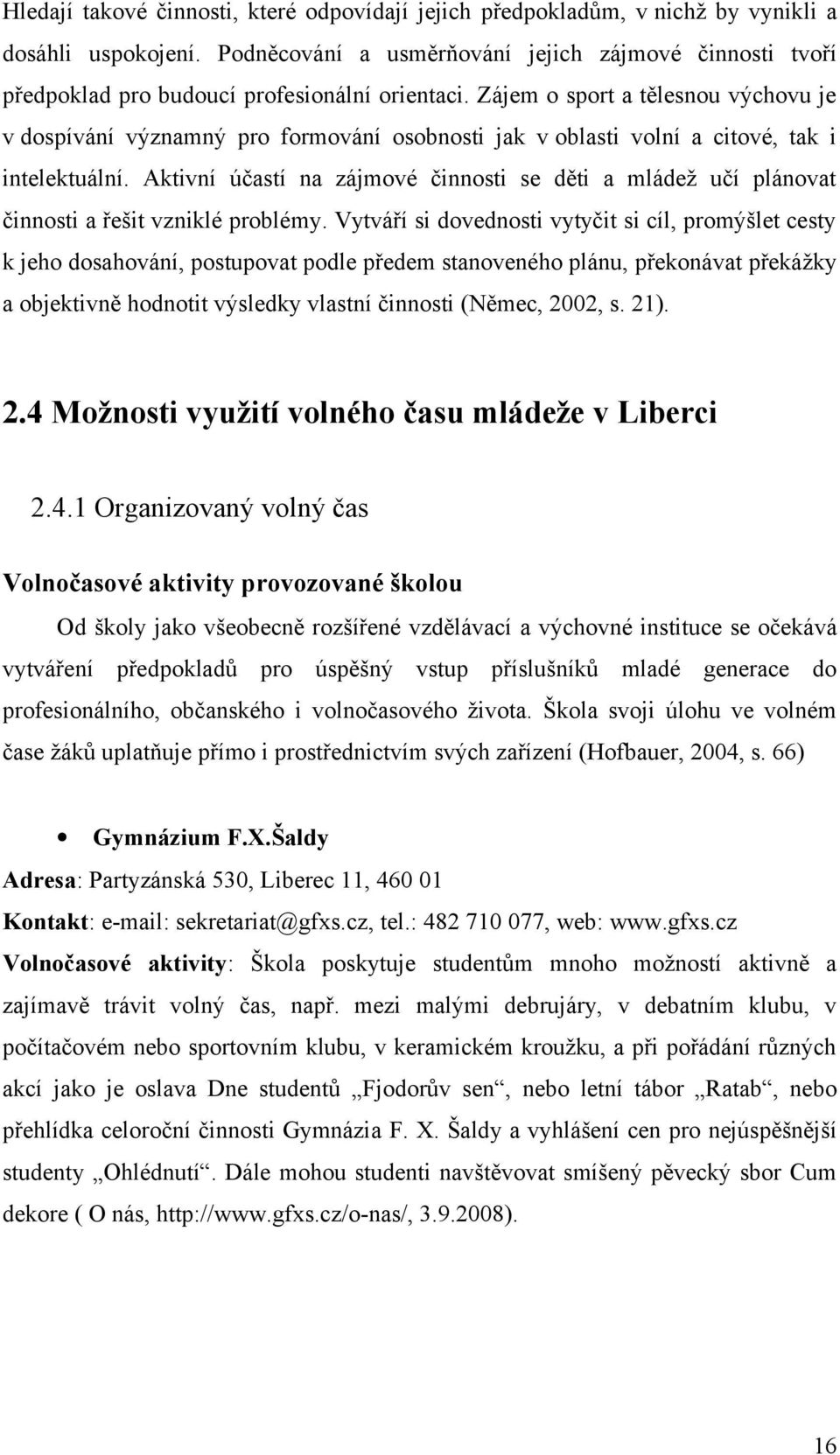 Hledají takové činnosti, které odpovídají jejich předpokladům, v nichž by vynikli a dosáhli uspokojení. Podněcování a usměrňování jejich zájmové činnosti tvoří předpoklad pro budoucí profesionální orientaci. Zájem o sport a tělesnou výchovu je v dospívání významný pro formování osobnosti jak v oblasti volní a citové, tak i intelektuální. Aktivní účastí na zájmové činnosti se děti a mládež učí plánovat činnosti a řešit vzniklé problémy. Vytváří si dovednosti vytyčit si cíl, promýšlet cesty k jeho dosahování, postupovat podle předem stanoveného plánu, překonávat překážky a objektivně hodnotit výsledky vlastní činnosti (Němec, 2002, s. 21).

2.4 Možnosti využití volného času mládeže v Liberci

2.4.1 Organizovaný volný čas

Volnočasové aktivity provozované školou

Od školy jako všeobecně rozšířené vzdělávací a výchovné instituce se očekává vytváření předpokladů pro úspěšný vstup příslušníků mladé generace do profesionálního, občanského i volnočasového života. Škola svoji úlohu ve volném čase žáků uplatňuje přímo i prostřednictvím svých zařízení (Hofbauer, 2004, s. 66)

• Gymnázium F.X.Šaldy

Adresa: Partyzánská 530, Liberec 11, 460 01

Kontakt: e-mail: sekretariat@gfxs.cz, tel.: 482 710 077, web: www.gfxs.cz

Volnočasové aktivity: Škola poskytuje studentům mnoho možností aktivně a zajímavě trávit volný čas, např. mezi malými debrujáry, v debatním klubu, v počítačovém nebo sportovním klubu, v keramickém kroužku, a při pořádání různých akcí jako je oslava Dne studentů „Fjodorův sen“, nebo letní tábor „Ratab“, nebo přehlídka celoroční činnosti Gymnázia F. X. Šaldy a vyhlášení cen pro nejúspěšnější studenty „Ohlédnutí“. Dále mohou studenti navštěvovat smíšený pěvecký sbor Cum dekore ( O nás, http://www.gfxs.cz/o-nas/, 3.9.2008).

16